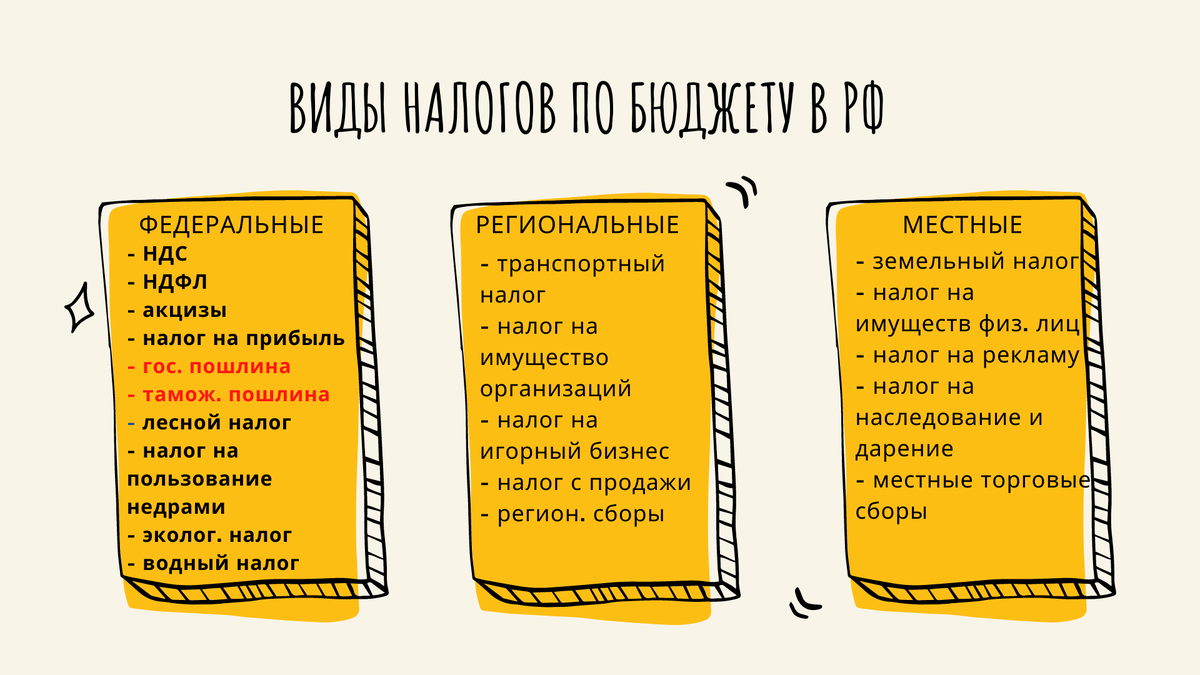 ВИДЫ НАЛОГОВ ПО БЮДЖЕТУ В РФ

ФЕДЕРАЛЬНЫЕ
- НДС
- НДФЛ
- акцизы
- налог на прибыль
- гос. пошлина
- тамож. пошлина
- лесной налог
- налог на пользование недрами
- эколог. налог
- водный налог

РЕГИОНАЛЬНЫЕ
- транспортный налог
- налог на имущество организаций
- налог на игорный бизнес
- налог с продажи
- регион. сборы

МЕСТНЫЕ
- земельный налог
- налог на имуществ физ. лиц
- налог на рекламу
- налог на наследование и дарение
- местные торговые сборы